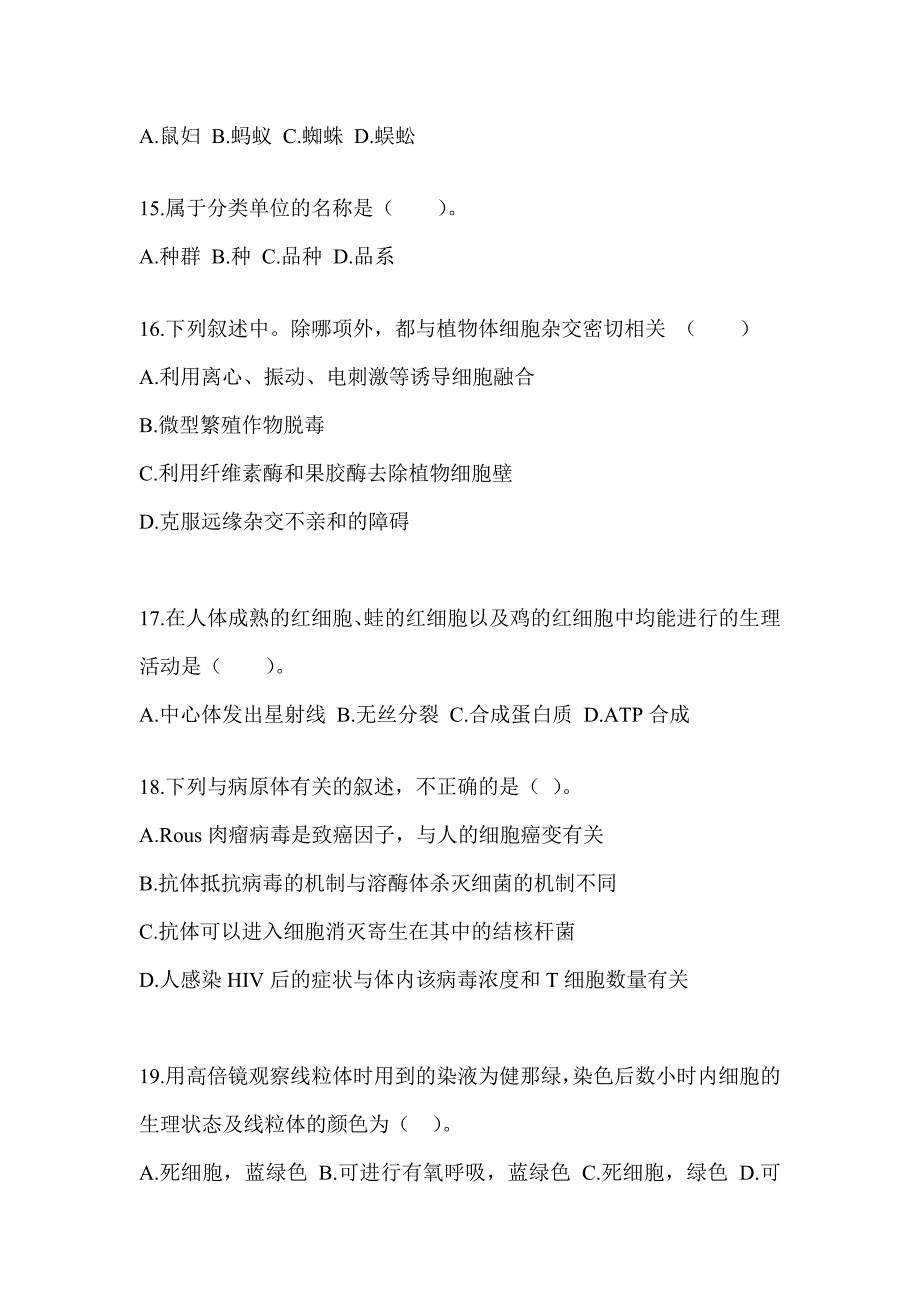 A.鼠妇 B.蚂蚁 C.蜘蛛 D.蜈蚣

15.属于分类单位的名称是（　　）。

A.种群 B.种 C.品种 D.品系

16.下列叙述中。除哪项外，都与植物体细胞杂交密切相关 （　　）

A.利用离心、振动、电刺激等诱导细胞融合

B.微型繁殖作物脱毒

C.利用纤维素酶和果胶酶去除植物细胞壁

D.克服远缘杂交不亲和的障碍

17.在人体成熟的红细胞、蛙的红细胞以及鸡的红细胞中均能进行的生理活动是（　　）。

A.中心体发出星射线 B.无丝分裂 C.合成蛋白质 D.ATP 合成

18.下列与病原体有关的叙述，不正确的是（ ）。

A.Rous 肉瘤病毒是致癌因子，与人的细胞癌变有关

B.抗体抵抗病毒的机制与溶酶体杀灭细菌的机制不同

C.抗体可以进入细胞消灭寄生在其中的结核杆菌

D.人感染 HIV 后的症状与体内该病毒浓度和 T 细胞数量有关

19.用高倍镜观察线粒体时用到的染液为健那绿，染色后数小时内细胞的生理状态及线粒体的颜色为（ ）。

A.死细胞，蓝绿色 B.可进行有氧呼吸，蓝绿色 C.死细胞，绿色 D.可